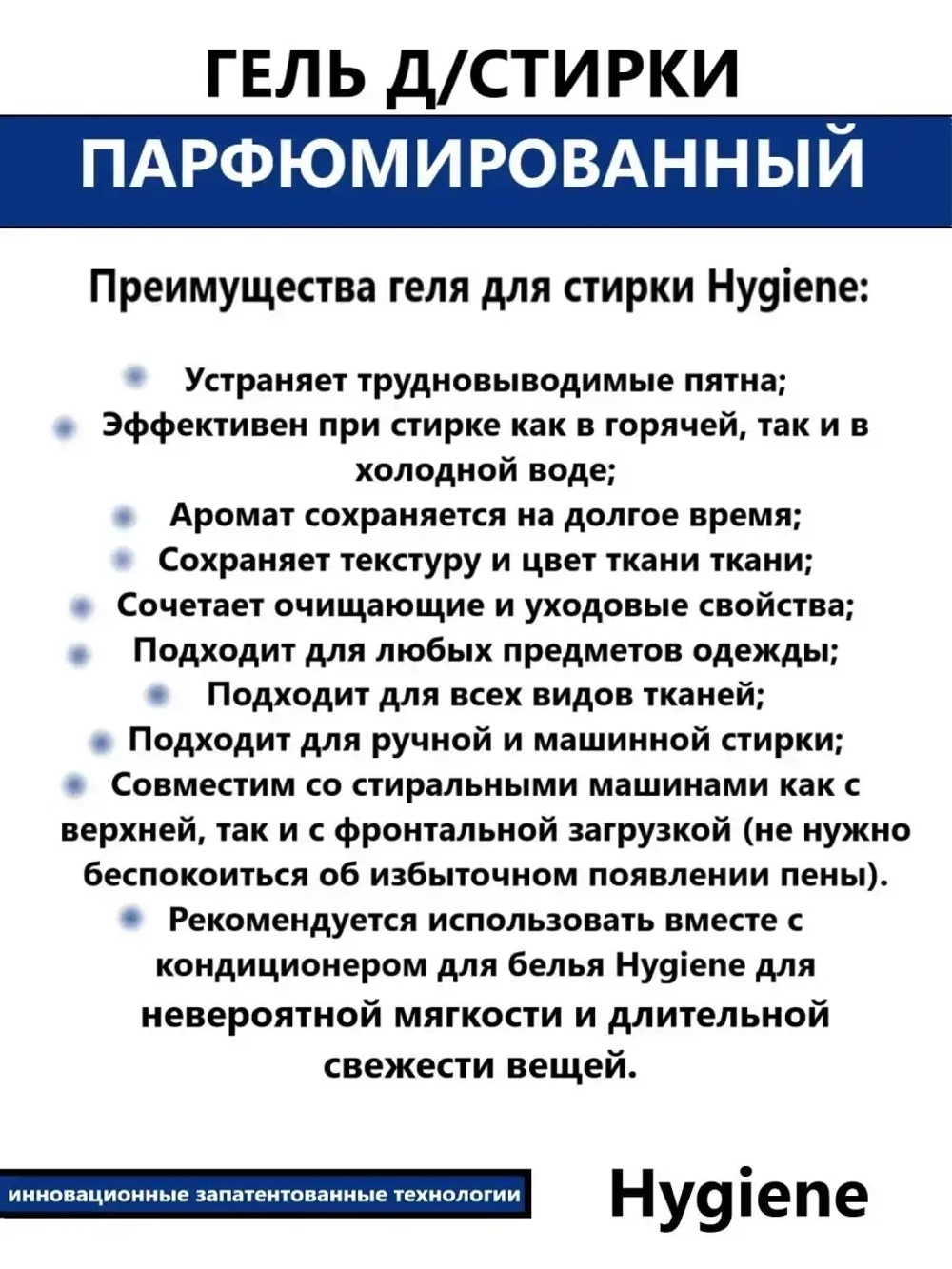 ГЕЛЬ Д/СТИРКИ
ПАРФЮМИРОВАННЫЙ

Преимущества геля для стирки Hygiene:

Устраняет трудновыводимые пятна;
Эффективен при стирке как в горячей, так и в холодной воде;
Аромат сохраняется на долгое время;
Сохраняет текстуру и цвет ткани ткани;
Сочетает очищающие и уходовые свойства;
Подходит для любых предметов одежды;
Подходит для всех видов тканей;
Подходит для ручной и машинной стирки;
Совместим со стиральными машинами как с верхней, так и с фронтальной загрузкой (не нужно беспокоиться об избыточном появлении пены).
Рекомендуется использовать вместе с кондиционером для белья Hygiene для невероятной мягкости и длительной свежести вещей.

инновационные запатентованные технологии

Hygiene